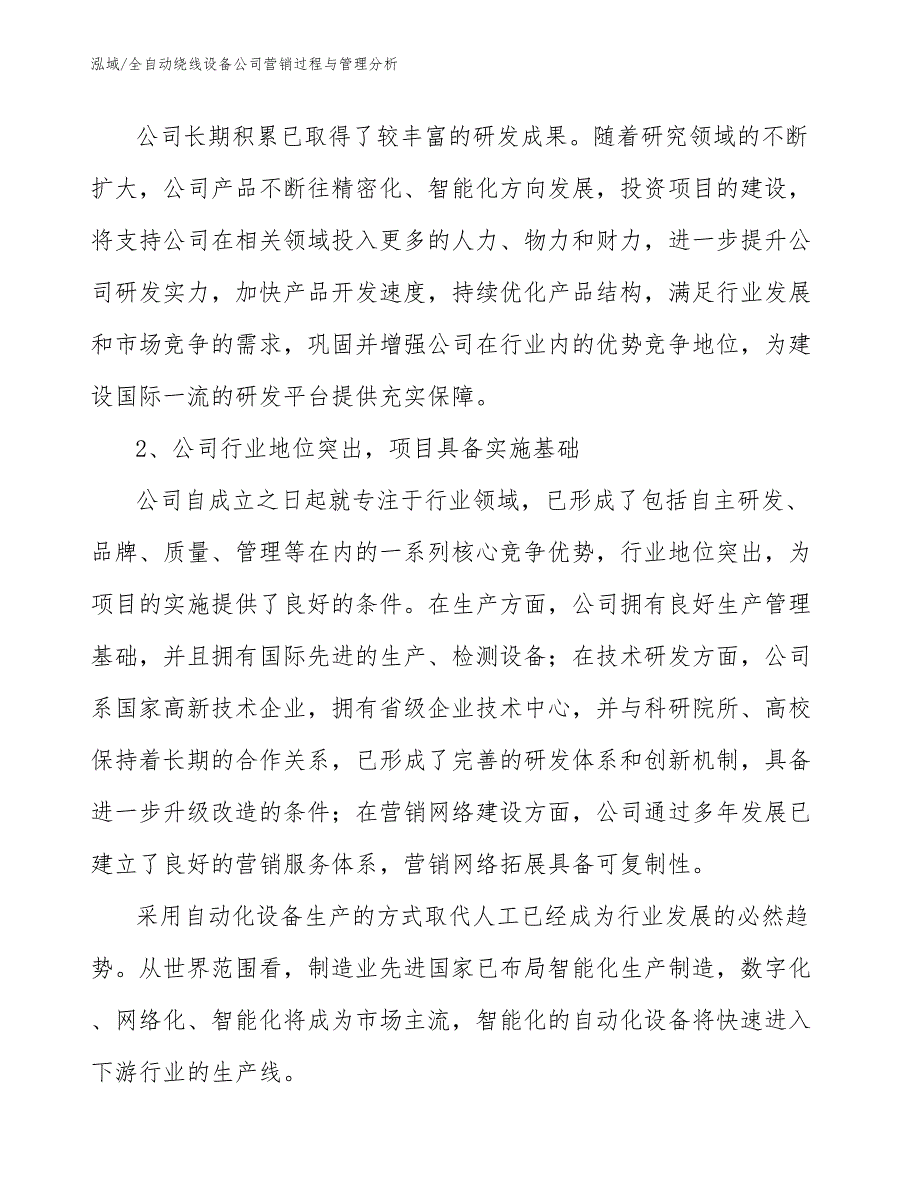 泓域/全自动绕线设备公司营销过程与管理分析

公司长期积累已取得了较丰富的研发成果。随着研究领域的不断扩大，公司产品不断往精密化、智能化方向发展，投资项目的建设，将支持公司在相关领域投入更多的人力、物力和财力，进一步提升公司研发实力，加快产品开发速度，持续优化产品结构，满足行业发展和市场竞争的需求，巩固并增强公司在行业内的优势竞争地位，为建设国际一流的研发平台提供充实保障。

2、公司行业地位突出，项目具备实施基础

公司自成立之日起就专注于行业领域，已形成了包括自主研发、品牌、质量、管理等在内的一系列核心竞争优势，行业地位突出，为项目的实施提供了良好的条件。在生产方面，公司拥有良好生产管理基础，并且拥有国际先进的生产、检测设备；在技术研发方面，公司系国家高新技术企业，拥有省级企业技术中心，并与科研院所、高校保持着长期的合作关系，已形成了完善的研发体系和创新机制，具备进一步升级改造的条件；在营销网络建设方面，公司通过多年发展已建立了良好的营销服务体系，营销网络拓展具备可复制性。

采用自动化设备生产的方式取代人工已经成为行业发展的必然趋势。从世界范围看，制造业先进国家已布局智能化生产制造，数字化、网络化、智能化将成为市场主流，智能化的自动化设备将快速进入下游行业的生产线。